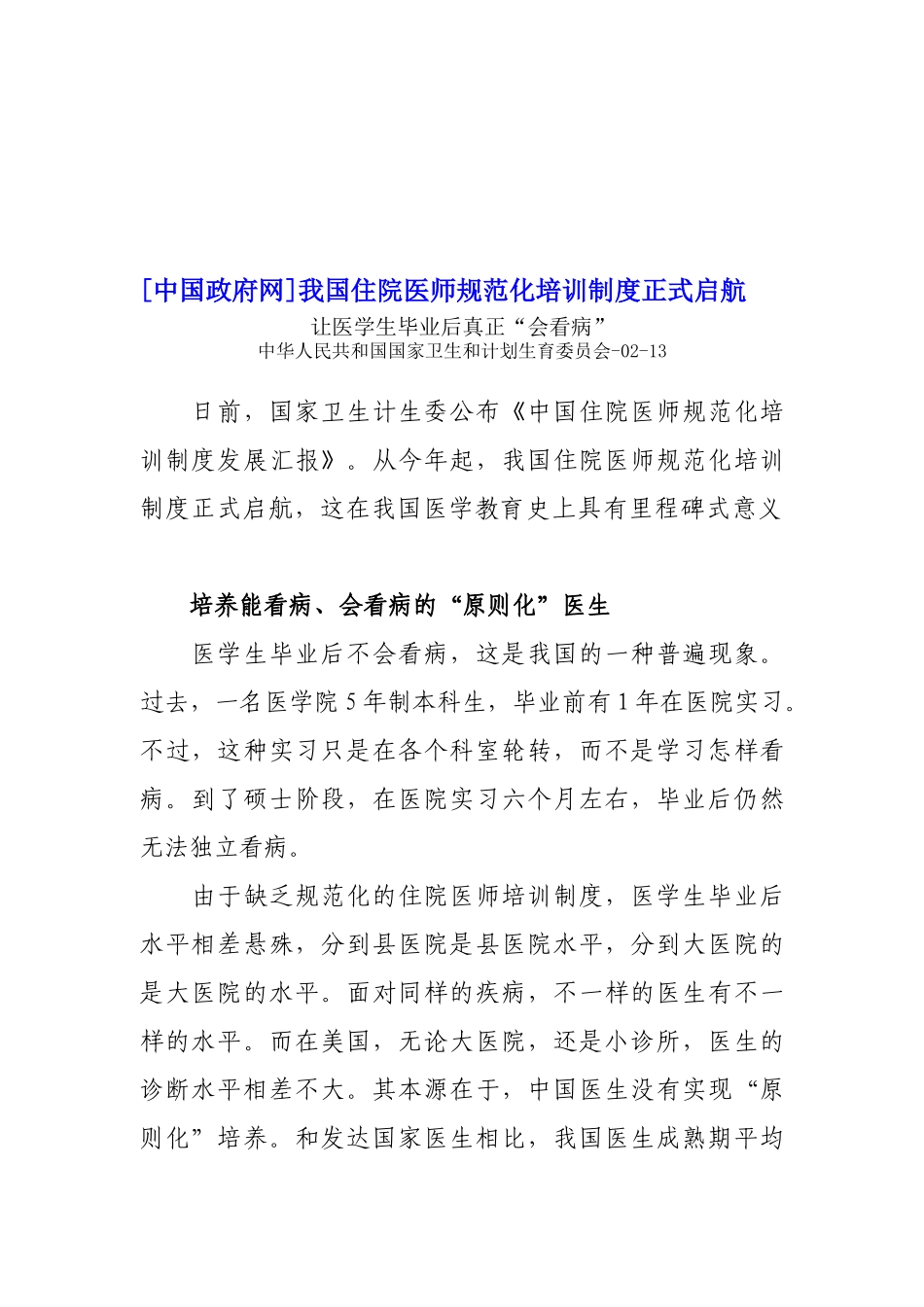 [中国政府网]我国住院医师规范化培训制度正式启航

让医学生毕业后真正“会看病”

中华人民共和国国家卫生和计划生育委员会-02-13

日前，国家卫生计生委公布《中国住院医师规范化培训制度发展汇报》。从今年起，我国住院医师规范化培训制度正式启航，这在我国医学教育史上具有里程碑式意义

培养能看病、会看病的“原则化”医生

医学生毕业后不会看病，这是我国的一种普遍现象。过去，一名医学院5年制本科生，毕业前有1年在医院实习。不过，这种实习只是在各个科室轮转，而不是学习怎样看病。到了硕士阶段，在医院实习六个月左右，毕业后仍然无法独立看病。

由于缺乏规范化的住院医师培训制度，医学生毕业后水平相差悬殊，分到县医院是县医院水平，分到大医院的是大医院的水平。面对同样的疾病，不一样的医生有不一样的水平。而在美国，无论大医院，还是小诊所，医生的诊断水平相差不大。其本源在于，中国医生没有实现“原则化”培养。和发达国家医生相比，我国医生成熟期平均